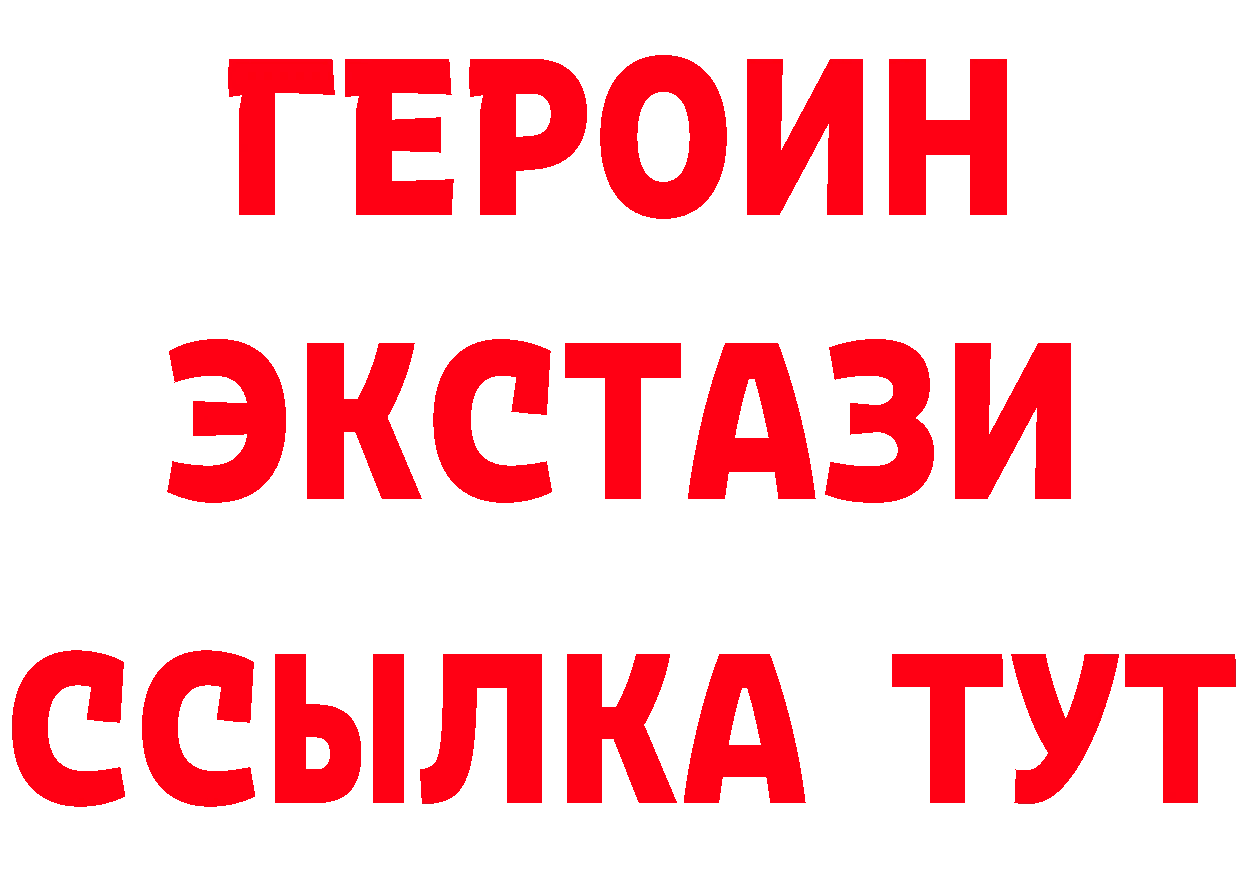 ГЕРОИН ЭКСТАЗИ ССЫЛКА ТУТ